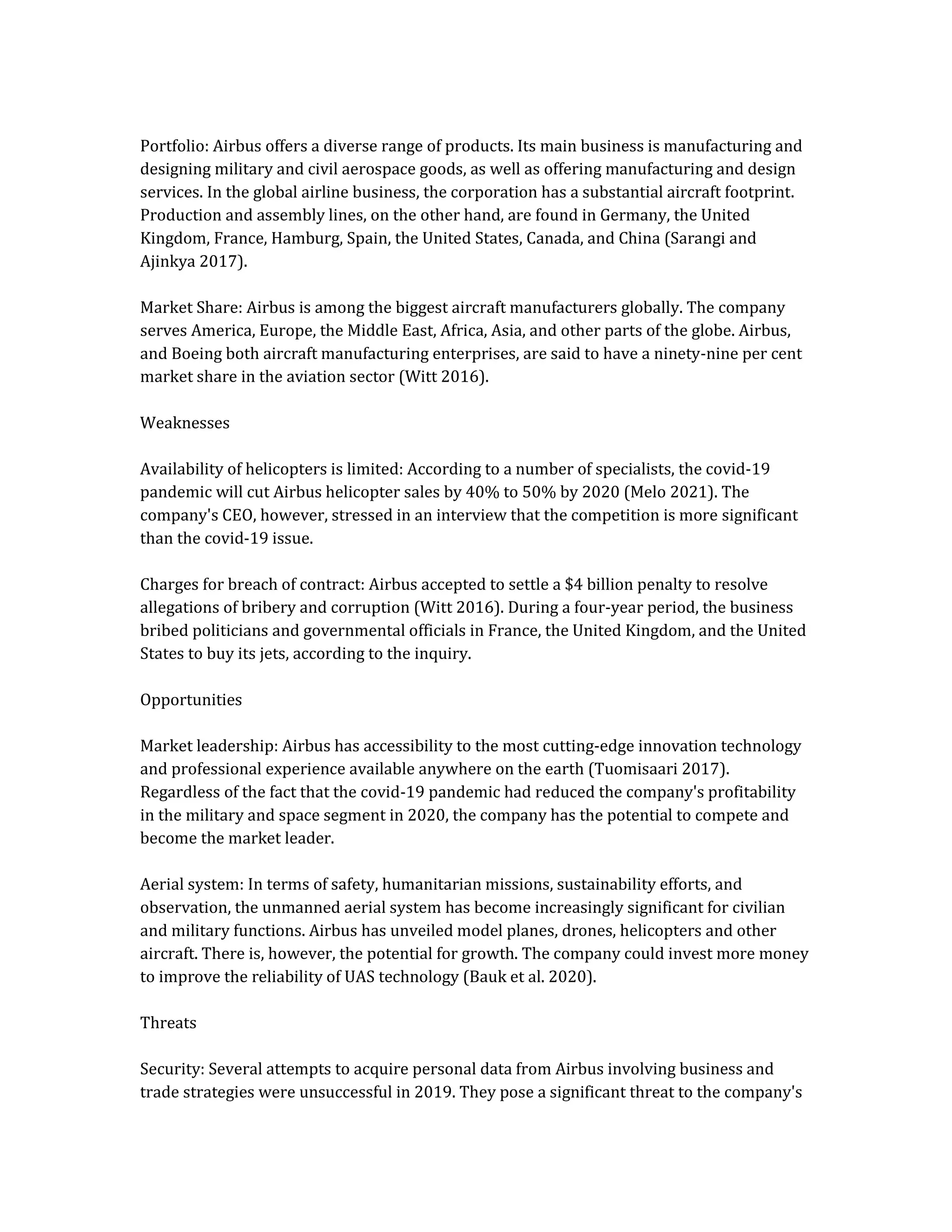 Portfolio: Airbus offers a diverse range of products. Its main business is manufacturing and designing military and civil aerospace goods, as well as offering manufacturing and design services. In the global airline business, the corporation has a substantial aircraft footprint. Production and assembly lines, on the other hand, are found in Germany, the United Kingdom, France, Hamburg, Spain, the United States, Canada, and China (Sarangi and Ajinkya 2017).

Market Share: Airbus is among the biggest aircraft manufacturers globally. The company serves America, Europe, the Middle East, Africa, Asia, and other parts of the globe. Airbus, and Boeing both aircraft manufacturing enterprises, are said to have a ninety-nine per cent market share in the aviation sector (Witt 2016).

Weaknesses

Availability of helicopters is limited: According to a number of specialists, the covid-19 pandemic will cut Airbus helicopter sales by 40% to 50% by 2020 (Melo 2021). The company's CEO, however, stressed in an interview that the competition is more significant than the covid-19 issue.

Charges for breach of contract: Airbus accepted to settle a \$4 billion penalty to resolve allegations of bribery and corruption (Witt 2016). During a four-year period, the business bribed politicians and governmental officials in France, the United Kingdom, and the United States to buy its jets, according to the inquiry.

Opportunities

Market leadership: Airbus has accessibility to the most cutting-edge innovation technology and professional experience available anywhere on the earth (Tuomisaari 2017). Regardless of the fact that the covid-19 pandemic had reduced the company's profitability in the military and space segment in 2020, the company has the potential to compete and become the market leader.

Aerial system: In terms of safety, humanitarian missions, sustainability efforts, and observation, the unmanned aerial system has become increasingly significant for civilian and military functions. Airbus has unveiled model planes, drones, helicopters and other aircraft. There is, however, the potential for growth. The company could invest more money to improve the reliability of UAS technology (Bauk et al. 2020).

Threats

Security: Several attempts to acquire personal data from Airbus involving business and trade strategies were unsuccessful in 2019. They pose a significant threat to the company's